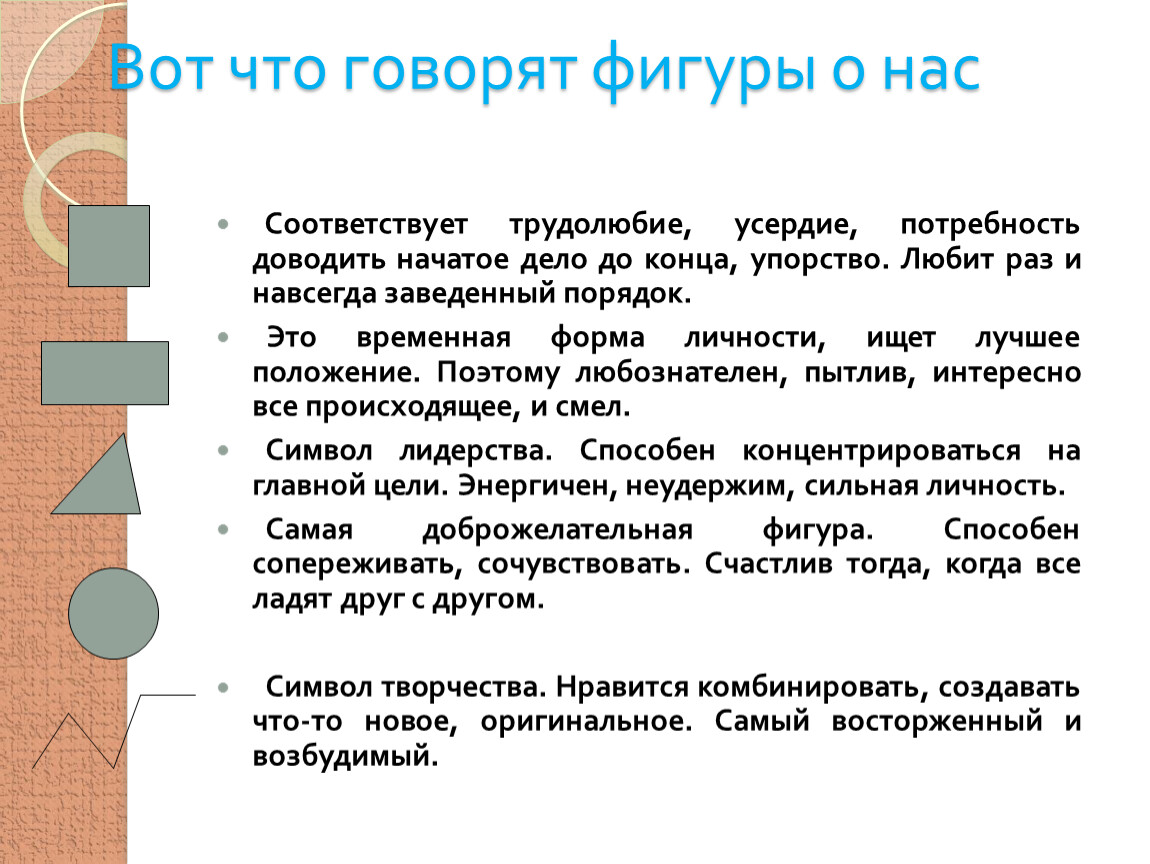 Вот что говорят фигуры о нас

Соответствует трудолюбие, усердие, потребность доводить начатое дело до конца, упорство. Любит раз и навсегда заведенный порядок.

Это временная форма личности, ищет лучшее положение. Поэтому любознателен, пытлив, интересно все происходящее, и смел.

Символ лидерства. Способен концентрироваться на главной цели. Энергичен, неудержим, сильная личность.

Самая доброжелательная фигура. Способен сопереживать, сочувствовать. Счастлив тогда, когда все ладят друг с другом.

Символ творчества. Нравится комбинировать, создавать что-то новое, оригинальное. Самый восторженный и возбудимый.